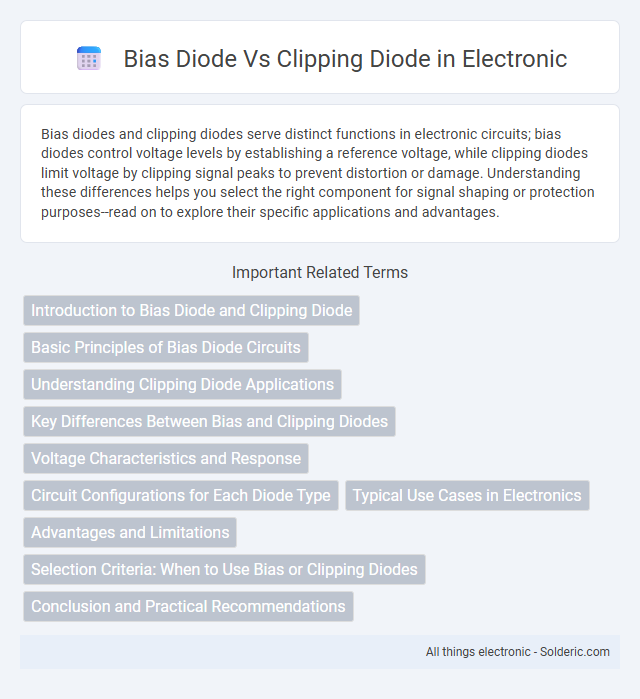 Bias Diode Vs Clipping Diode in Electronic

Bias diodes and clipping diodes serve distinct functions in electronic circuits; bias diodes control voltage levels by establishing a reference voltage, while clipping diodes limit voltage by clipping signal peaks to prevent distortion or damage. Understanding these differences helps you select the right component for signal shaping or protection purposes--read on to explore their specific applications and advantages.

Important Related Terms

Introduction to Bias Diode and Clipping Diode

Basic Principles of Bias Diode Circuits

Understanding Clipping Diode Applications

Key Differences Between Bias and Clipping Diodes

Voltage Characteristics and Response

Circuit Configurations for Each Diode Type

Typical Use Cases in Electronics

Advantages and Limitations

Selection Criteria: When to Use Bias or Clipping Diodes

Conclusion and Practical Recommendations

All things electronic - Solderic.com